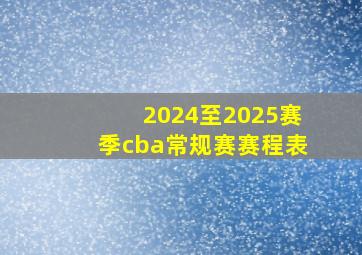 2024至2025赛季cba常规赛赛程表